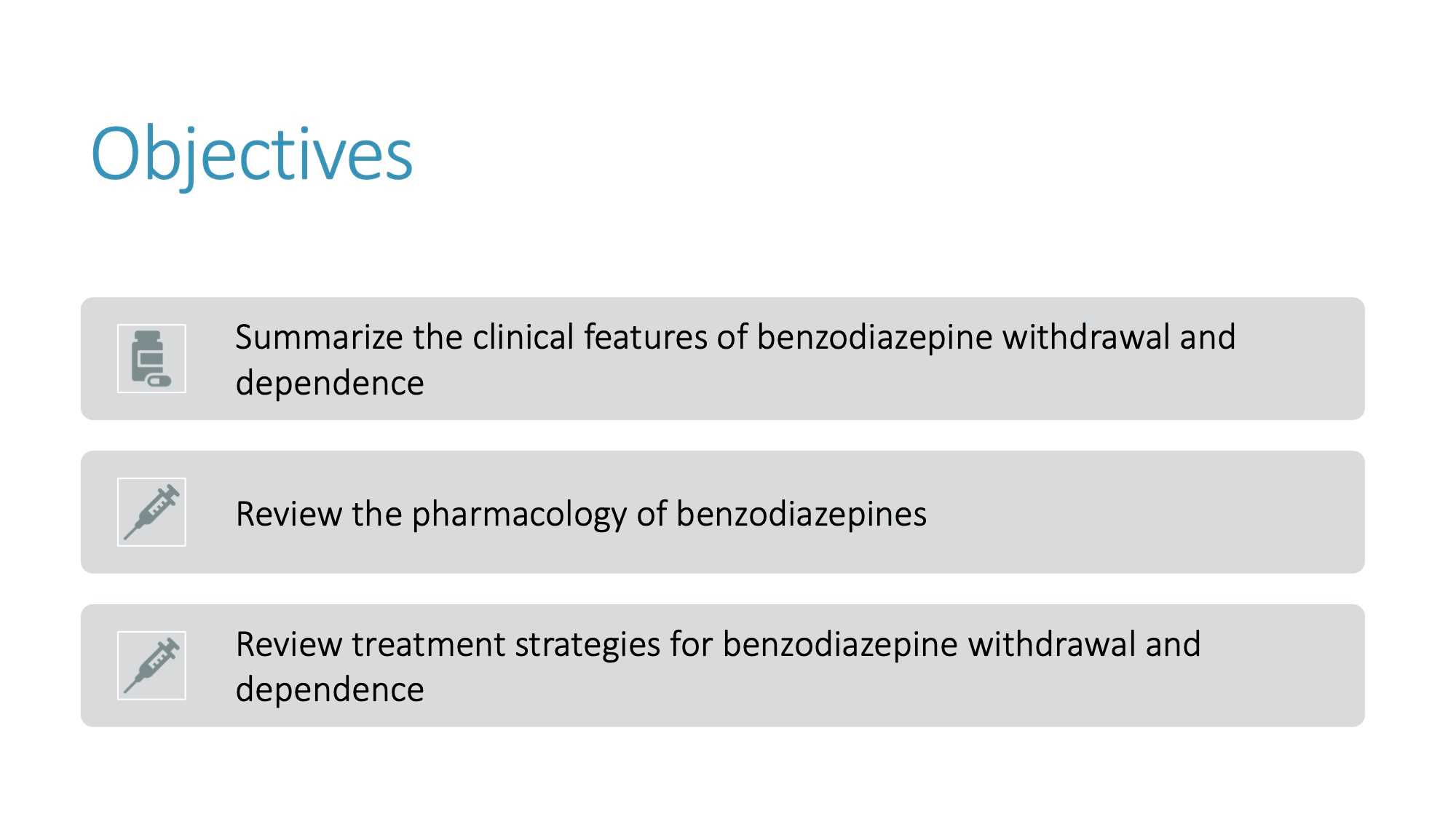 Objectives

Summarize the clinical features of benzodiazepine withdrawal and dependence

Review the pharmacology of benzodiazepines

Review treatment strategies for benzodiazepine withdrawal and dependence